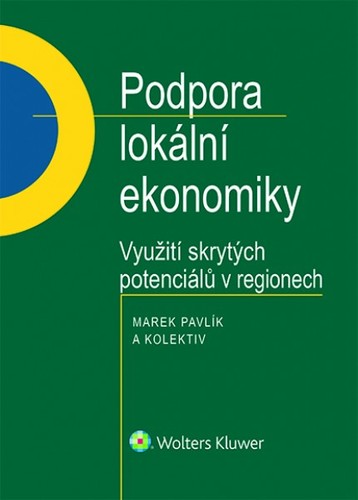 Podpora lokální ekonomiky

Využití skrytých potenciálů v regionech

MAREK PAVLÍK
A KOLEKTIV

Wolters Kluwer